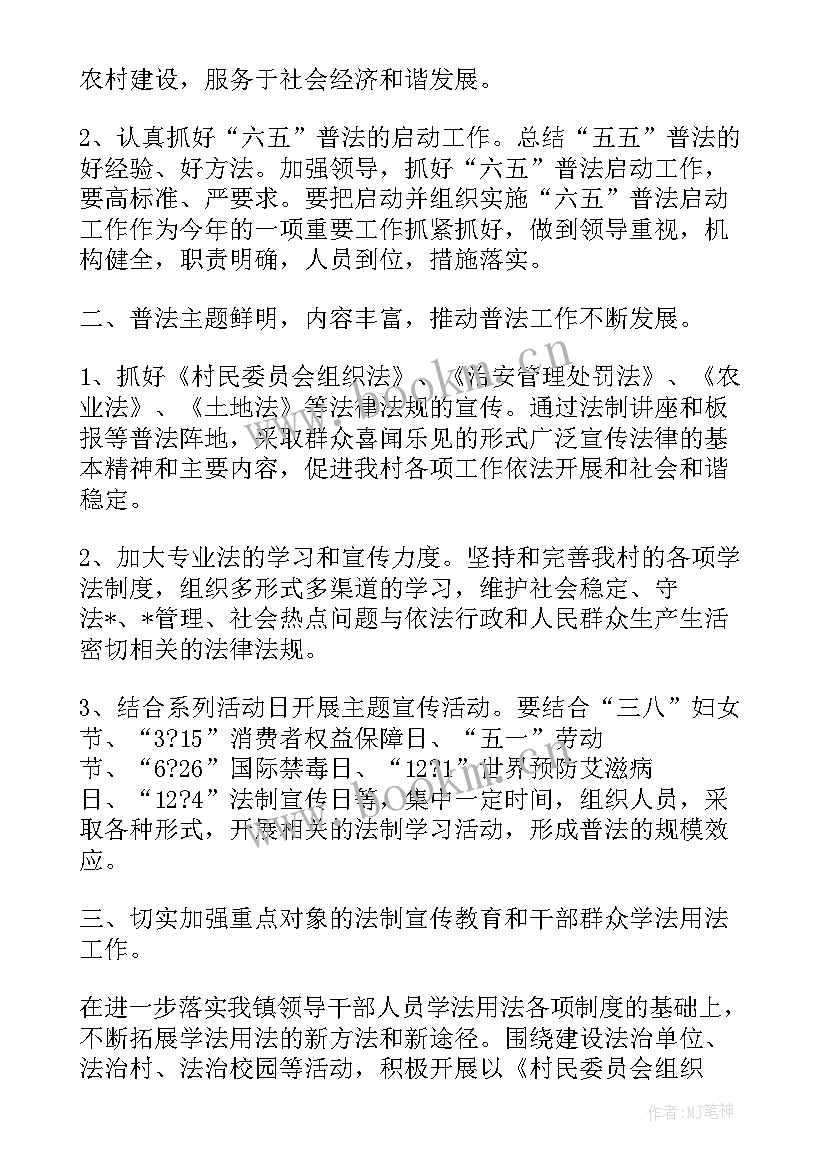 农村建设，服务于社会经济和谐发展。

2、认真抓好“六五”普法的启动工作。总结“五五”普法的好经验、好方法。加强领导，抓好“六五”普法启动工作，要高标准、严要求。要把启动并组织实施“六五”普法启动工作作为今年的一项重要工作抓紧抓好，做到领导重视，机构健全，职责明确，人员到位，措施落实。

二、普法主题鲜明，内容丰富，推动普法工作不断发展。

1、抓好《村民委员会组织法》、《治安管理处罚法》、《农业法》、《土地法》等法律法规的宣传。通过法制讲座和板报等普法阵地，采取群众喜闻乐见的形式广泛宣传法律的基本精神和主要内容，促进我村各项工作依法开展和社会和谐稳定。

2、加大专业法的学习和宣传力度。坚持和完善我村的各项学法制度，组织多形式多渠道的学习，维护社会稳定、守法*、*管理、社会热点问题与依法行政和人民群众生产生活密切相关的法律法规。

3、结合系列活动日开展主题宣传活动。要结合“三八”妇女节、“3?15”消费者权益保障日、“五一”劳动节、“6?26”国际禁毒日、“12?1”世界预防艾滋病日、“12?4”法制宣传日等，集中一定时间，组织人员，采取各种形式，开展相关的法制学习活动，形成普法的规模效应。

三、切实加强重点对象的法制宣传教育和干部群众学法用法工作。

在进一步落实我镇领导干部人员学法用法各项制度的基础上，不断拓展学法用法的新方法和新途径。围绕建设法治单位、法治村、法治校园等活动，积极开展以《村民委员会组织

www.bookm.cn

作者：MJ笔神